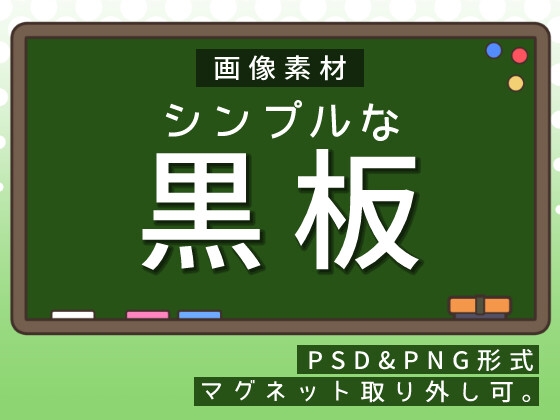 画像素材

シンプルな

黒板

PSD&PNG形式

マグネット取り外し可。